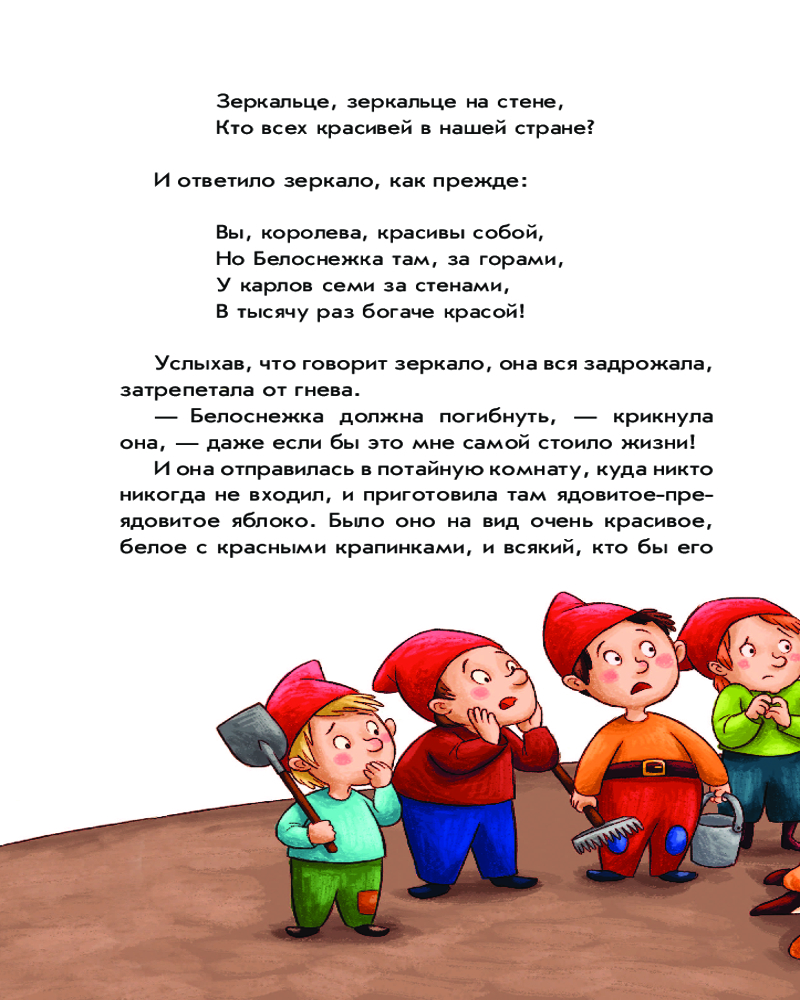 Зеркальце, зеркальце на стене,
Кто всех красивей в нашей стране?

И ответило зеркало, как прежде:

Вы, королева, красивы собой,
Но Белоснежка там, за горами,
У карлов семи за стенами,
В тысячу раз богаче красой!

Услыхав, что говорит зеркало, она вся задрожала, затрепетала от гнева.

— Белоснежка должна погибнуть, — крикнула она, — даже если бы это мне самой стоило жизни!

И она отправилась в потайную комнату, куда никто никогда не входил, и приготовила там ядовитое-преядовитое яблоко. Было оно на вид очень красивое, белое с красными крапинками, и всякий, кто бы его